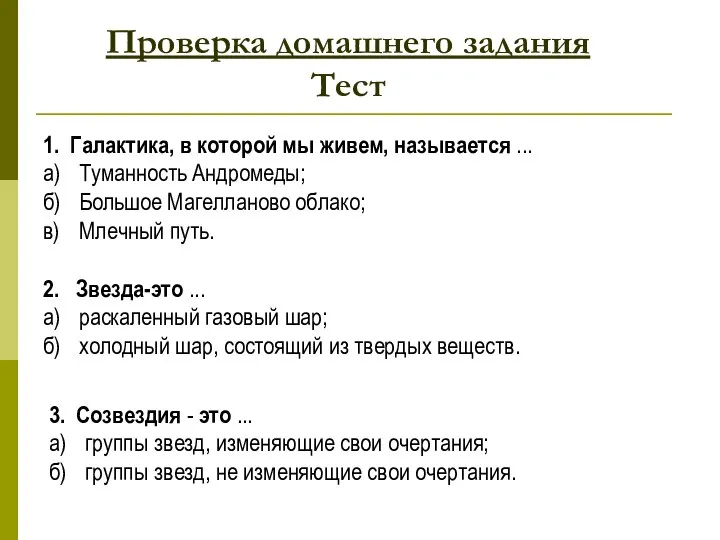 Проверка домашнего задания
Тест

1. Галактика, в которой мы живем, называется ...
а) Туманность Андромеды;
б) Большое Магелланово облако;
в) Млечный путь.

2. Звезда-это ...
а) раскаленный газовый шар;
б) холодный шар, состоящий из твердых веществ.

3. Созвездия - это ...
а) группы звезд, изменяющие свои очертания;
б) группы звезд, не изменяющие свои очертания.